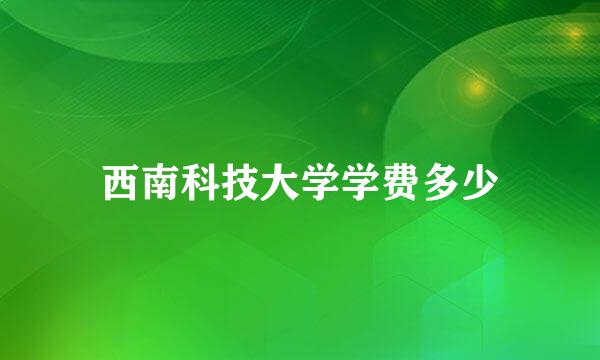 西南科技大学学费多少